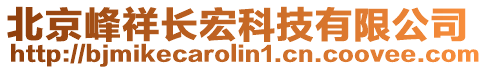 北京峰祥长宏科技有限公司
http://bjmikecarolin1.cn.coovee.com